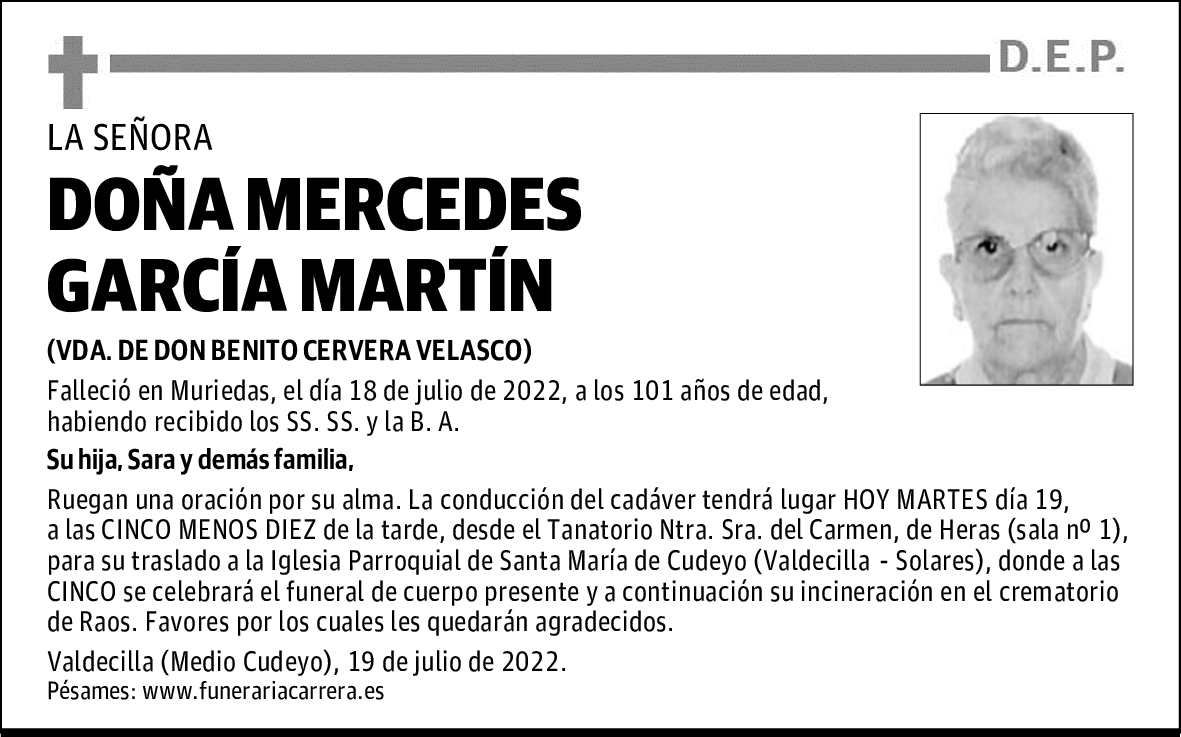 D.E.P.

LA SEÑORA

DOÑA MERCEDES GARCÍA MARTÍN

(VDA. DE DON BENITO CERVERA VELASCO)

Falleció en Muriedas, el día 18 de julio de 2022, a los 101 años de edad, habiendo recibido los SS. SS. y la B. A.

Su hija, Sara y demás familia,

Ruegan una oración por su alma. La conducción del cadáver tendrá lugar HOY MARTES día 19, a las CINCO MENOS DIEZ de la tarde, desde el Tanatorio Ntra. Sra. del Carmen, de Heras (sala nº 1), para su traslado a la Iglesia Parroquial de Santa María de Cudeyo (Valdecilla - Solares), donde a las CINCO se celebrará el funeral de cuerpo presente y a continuación su incineración en el crematorio de Raos. Favores por los cuales les quedarán agradecidos.

Valdecilla (Medio Cudeyo), 19 de julio de 2022.
Pésames: www.funerariacarrera.es